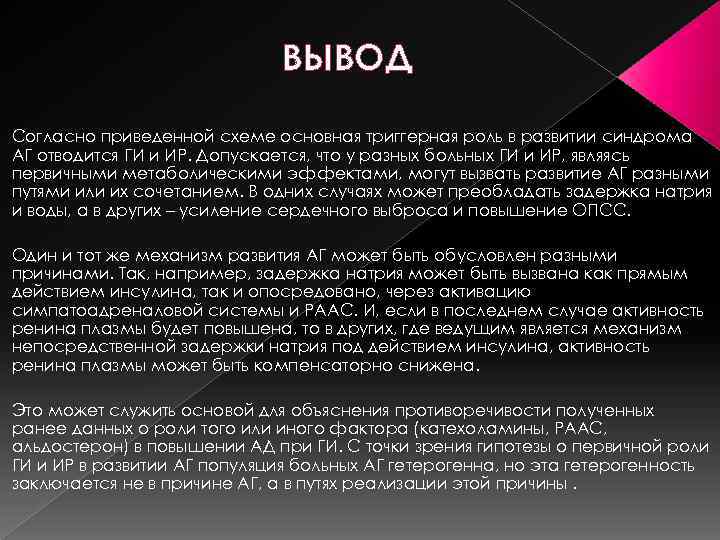 ВЫВОД

Согласно приведенной схеме основная триггерная роль в развитии синдрома АГ отводится ГИ и ИР. Допускается, что у разных больных ГИ и ИР, являясь первичными метаболическими эффектами, могут вызвать развитие АГ разными путями или их сочетанием. В одних случаях может преобладать задержка натрия и воды, а в других – усиление сердечного выброса и повышение ОПСС.

Один и тот же механизм развития АГ может быть обусловлен разными причинами. Так, например, задержка натрия может быть вызвана как прямым действием инсулина, так и опосредовано, через активацию симпатоадреналовой системы и РААС. И, если в последнем случае активность ренина плазмы будет повышена, то в других, где ведущим является механизм непосредственной задержки натрия под действием инсулина, активность ренина плазмы может быть компенсаторно снижена.

Это может служить основой для объяснения противоречивости полученных ранее данных о роли того или иного фактора (катехоламины, РААС, альдостерон) в повышении АД при ГИ. С точки зрения гипотезы о первичной роли ГИ и ИР в развитии АГ популяция больных АГ гетерогенна, но эта гетерогенность заключается не в причине АГ, а в путях реализации этой причины .